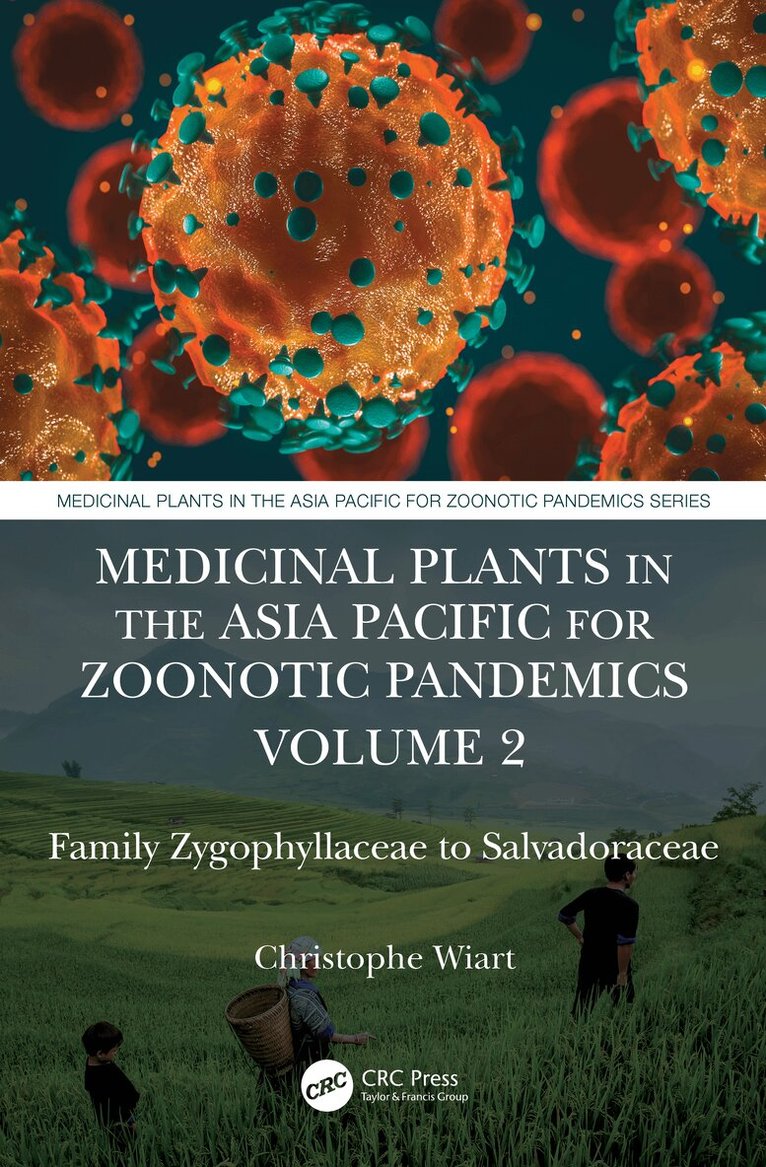 MEDICINAL PLANTS IN THE ASIA PACIFIC FOR ZOONOTIC PANDEMICS SERIES

MEDICINAL PLANTS IN THE ASIA PACIFIC FOR ZOONOTIC PANDEMICS

VOLUME 2

Family Zygophyllaceae to Salvadoraceae

Christophe Wiart

CRC

CRC Press
Taylor & Francis Group